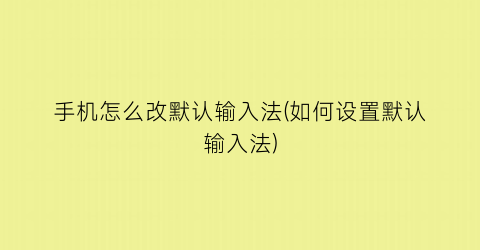 手机怎么改默认输入法(如何设置默认输入法)